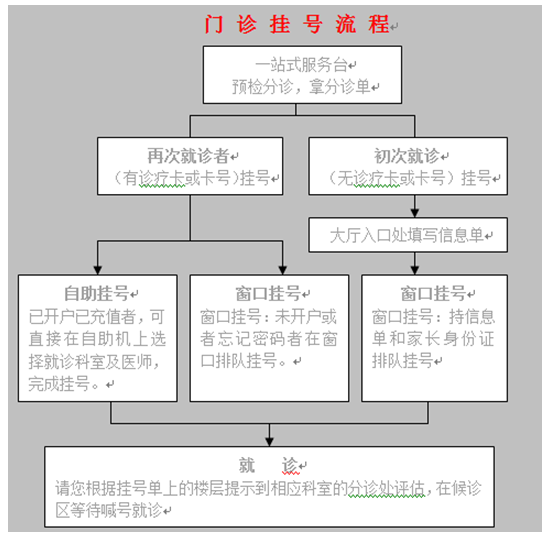 门 诊 挂 号 流 程

一站式服务台
预检分诊，拿分诊单

再次就诊者
（有诊疗卡或卡号）挂号

初次就诊
（无诊疗卡或卡号）挂号

大厅入口处填写信息单

自助挂号
已开户已充值者，可直接在自助机上选择就诊科室及医师，完成挂号。

窗口挂号
窗口挂号：未开户或者忘记密码者在窗口排队挂号。

窗口挂号
窗口挂号：持信息单和家长身份证排队挂号

就 诊
请您根据挂号单上的楼层提示到相应科室的分诊处评估，在候诊区等待喊号就诊